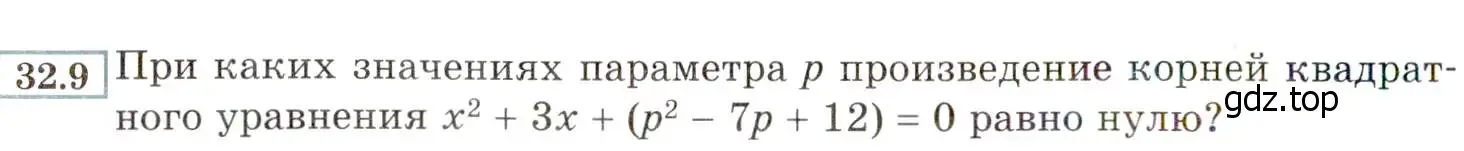 32.9 При каких значениях параметра $p$ произведение корней квадратного уравнения $x^2 + 3x + (p^2 - 7p + 12) = 0$ равно нулю?

gdz.top